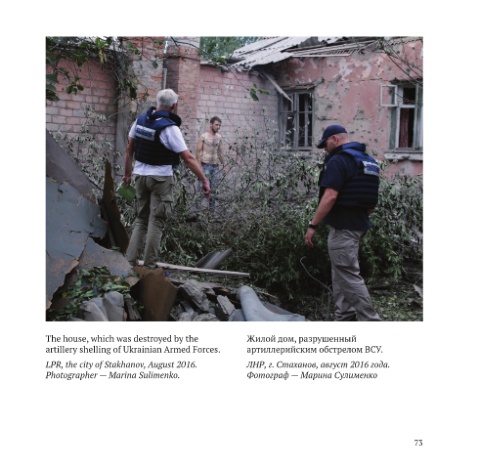 The house, which was destroyed by the artillery shelling of Ukrainian Armed Forces.

LPR, the city of Stakhanov, August 2016. Photographer — Marina Sulimenko.

Жилой дом, разрушенный артиллерийским обстрелом ВСУ.

ЛНР, г. Стаханов, август 2016 года. Фотограф — Марина Сулименко

73